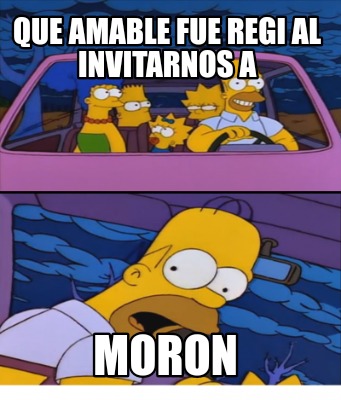 QUE AMABLE FUE REGI AL INVITARNOS A

MORON